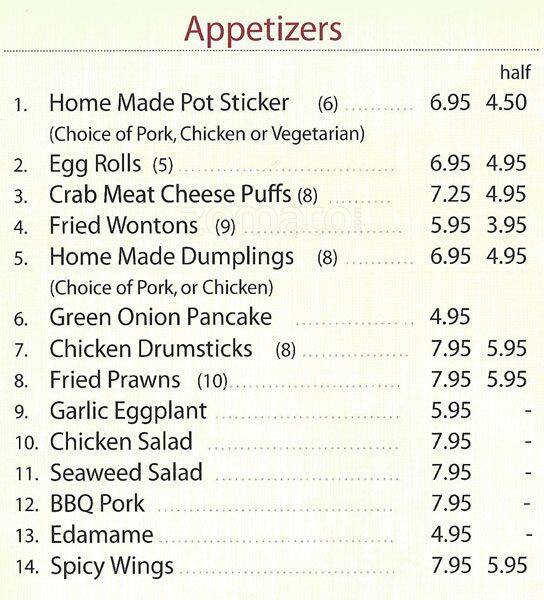 Appetizers

half

1. Home Made Pot Sticker (6) .......... 6.95 4.50
(Choice of Pork, Chicken or Vegetarian)
2. Egg Rolls (5) .......... 6.95 4.95
3. Crab Meat Cheese Puffs (8) .......... 7.25 4.95
4. Fried Wontons (9) .......... 5.95 3.95
5. Home Made Dumplings (8) .......... 6.95 4.95
(Choice of Pork, or Chicken)
6. Green Onion Pancake .......... 4.95
7. Chicken Drumsticks (8) .......... 7.95 5.95
8. Fried Prawns (10) .......... 7.95 5.95
9. Garlic Eggplant .......... 5.95 -
10. Chicken Salad .......... 7.95 -
11. Seaweed Salad .......... 7.95 -
12. BBQ Pork .......... 7.95 -
13. Edamame .......... 4.95 -
14. Spicy Wings .......... 7.95 5.95

zomato